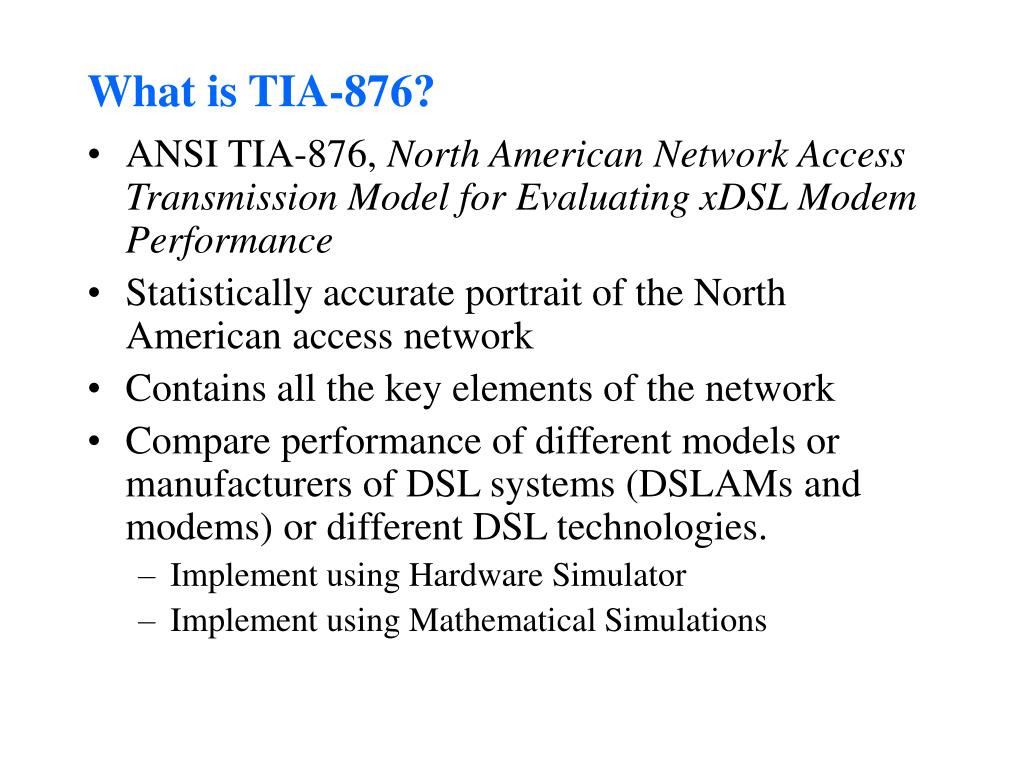 What is TIA-876?

• ANSI TIA-876, North American Network Access Transmission Model for Evaluating xDSL Modem Performance
• Statistically accurate portrait of the North American access network
• Contains all the key elements of the network
• Compare performance of different models or manufacturers of DSL systems (DSLAMs and modems) or different DSL technologies.
– Implement using Hardware Simulator
– Implement using Mathematical Simulations